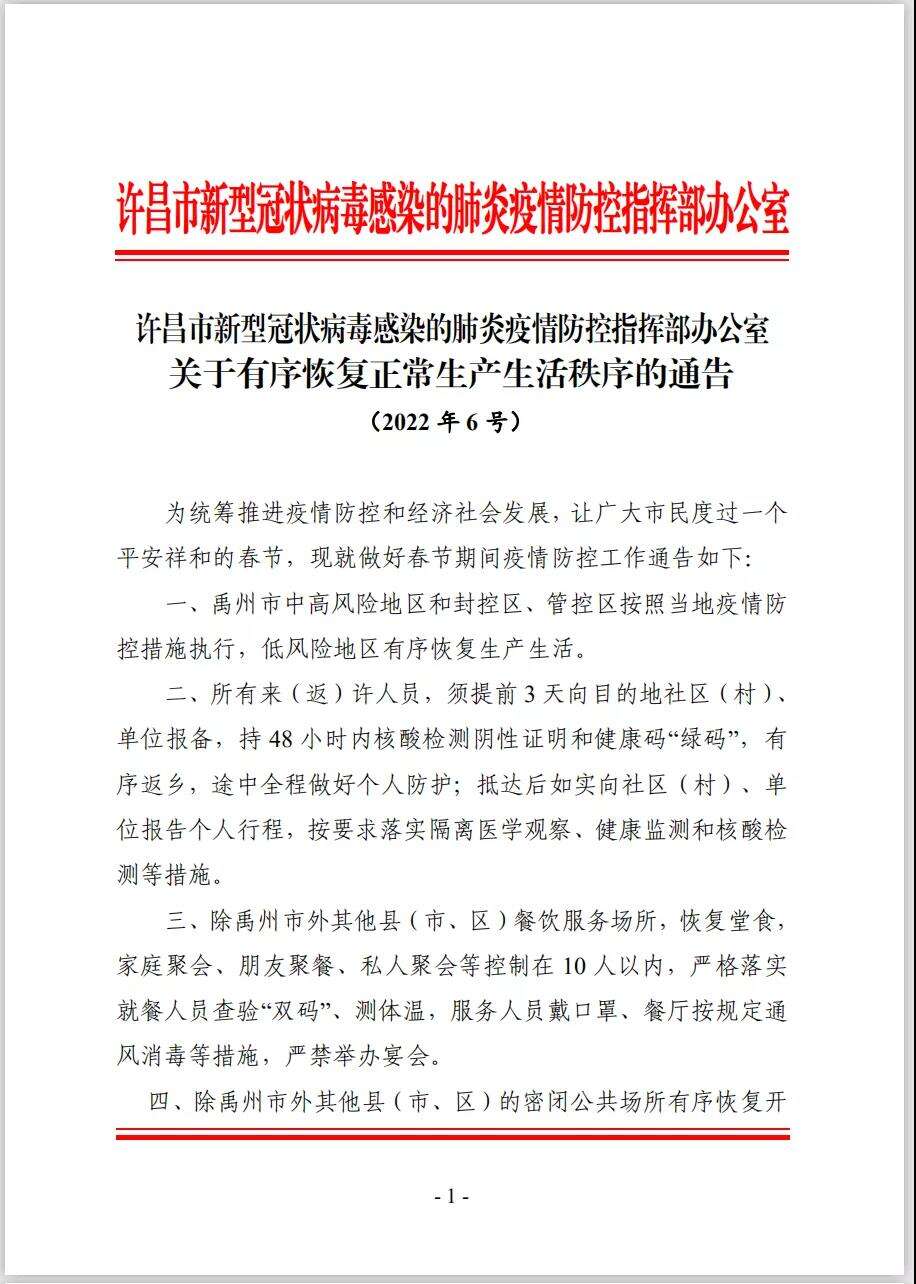 许昌市新型冠状病毒感染的肺炎疫情防控指挥部办公室

许昌市新型冠状病毒感染的肺炎疫情防控指挥部办公室
关于有序恢复正常生产生活秩序的通告
（2022 年 6 号）

为统筹推进疫情防控和经济社会发展，让广大市民度过一个平安祥和的春节，现就做好春节期间疫情防控工作通告如下:

一、禹州市中高风险地区和封控区、管控区按照当地疫情防控措施执行，低风险地区有序恢复生产生活。

二、所有来（返）许人员，须提前 3 天向目的地社区（村）、单位报备，持 48 小时内核酸检测阴性证明和健康码“绿码”，有序返乡，途中全程做好个人防护；抵达后如实向社区（村）、单位报告个人行程，按要求落实隔离医学观察、健康监测和核酸检测等措施。

三、除禹州市外其他县（市、区）餐饮服务场所，恢复堂食，家庭聚会、朋友聚餐、私人聚会等控制在 10 人以内，严格落实就餐人员查验“双码”、测体温，服务人员戴口罩、餐厅按规定通风消毒等措施，严禁举办宴会。

四、除禹州市外其他县（市、区）的密闭公共场所有序恢复开

- 1 -